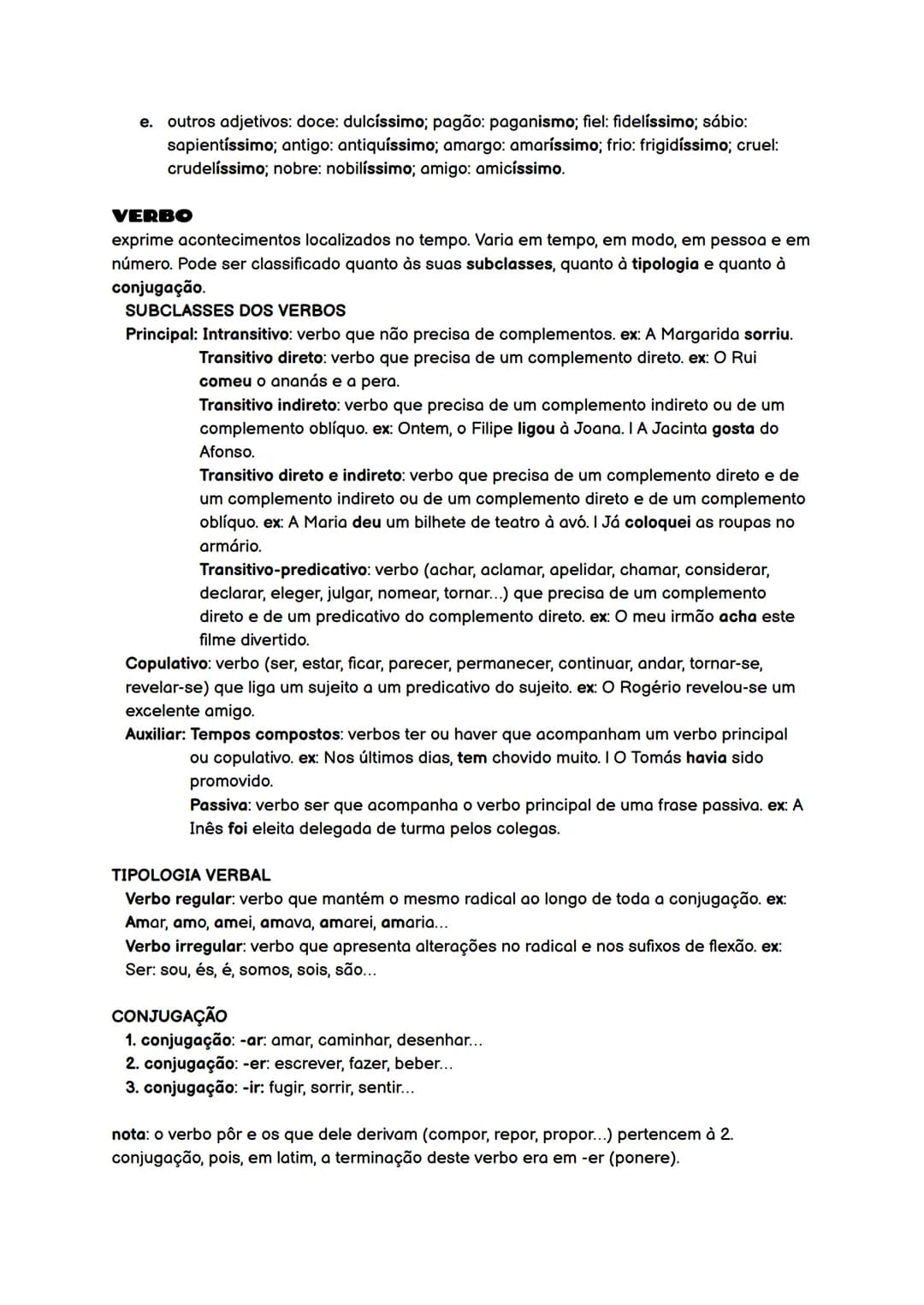 e. outros adjetivos: doce: dulcíssimo; pagão: paganismo; fiel: fidelíssimo; sábio: sapientíssimo; antigo: antiquíssimo; amargo: amaríssimo; frio: frigidíssimo; cruel: crudelíssimo; nobre: nobilíssimo; amigo: amicíssimo.

VERBO
exprime acontecimentos localizados no tempo. Varia em tempo, em modo, em pessoa e em número. Pode ser classificado quanto às suas subclasses, quanto à tipologia e quanto à conjugação.

SUBCLASSES DOS VERBOS
Principal: Intransitivo: verbo que não precisa de complementos. ex: A Margarida sorriu.
Transitivo direto: verbo que precisa de um complemento direto. ex: O Rui comeu o ananás e a pera.
Transitivo indireto: verbo que precisa de um complemento indireto ou de um complemento oblíquo. ex: Ontem, o Filipe ligou à Joana. I A Jacinta gosta do Afonso.
Transitivo direto e indireto: verbo que precisa de um complemento direto e de um complemento indireto ou de um complemento direto e de um complemento oblíquo. ex: A Maria deu um bilhete de teatro à avó. I Já coloquei as roupas no armário.
Transitivo-predicativo: verbo (achar, aclamar, apelidar, chamar, considerar, declarar, eleger, julgar, nomear, tornar...) que precisa de um complemento direto e de um predicativo do complemento direto. ex: O meu irmão acha este filme divertido.
Copulativo: verbo (ser, estar, ficar, parecer, permanecer, continuar, andar, tornar-se, revelar-se) que liga um sujeito a um predicativo do sujeito. ex: O Rogério revelou-se um excelente amigo.
Auxiliar: Tempos compostos: verbos ter ou haver que acompanham um verbo principal ou copulativo. ex: Nos últimos dias, tem chovido muito. I O Tomás havia sido promovido.
Passiva: verbo ser que acompanha o verbo principal de uma frase passiva. ex: A Inês foi eleita delegada de turma pelos colegas.

TIPOLOGIA VERBAL
Verbo regular: verbo que mantém o mesmo radical ao longo de toda a conjugação. ex: Amar, amo, amei, amava, amarei, amaria...
Verbo irregular: verbo que apresenta alterações no radical e nos sufixos de flexão. ex: Ser: sou, és, é, somos, sois, são...

CONJUGAÇÃO
1. conjugação: -ar: amar, caminhar, desenhar...
2. conjugação: -er: escrever, fazer, beber...
3. conjugação: -ir: fugir, sorrir, sentir...

nota: o verbo pôr e os que dele derivam (compor, repor, propor...) pertencem à 2. conjugação, pois, em latim, a terminação deste verbo era em -er (ponere).